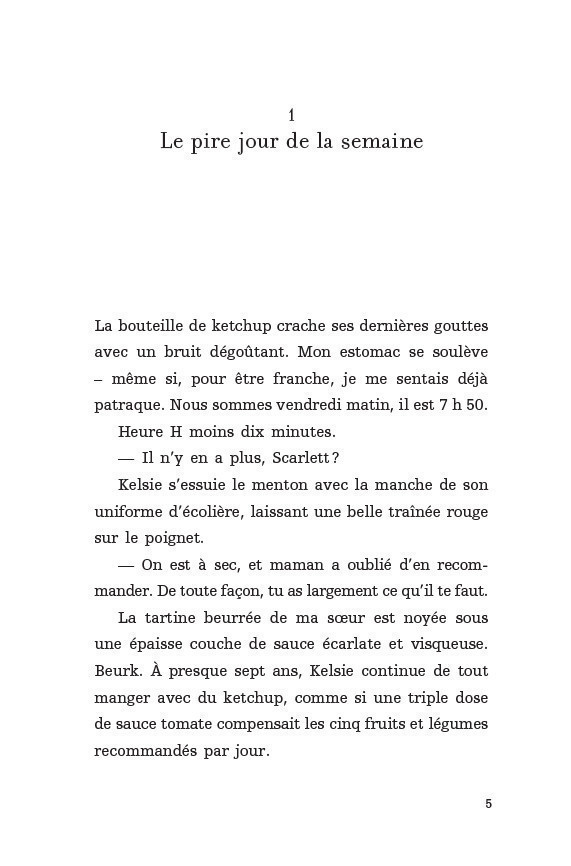 1
Le pire jour de la semaine

La bouteille de ketchup crache ses dernières gouttes avec un bruit dégoûtant. Mon estomac se soulève – même si, pour être franche, je me sentais déjà patraque. Nous sommes vendredi matin, il est 7 h 50.

Heure H moins dix minutes.

— Il n'y en a plus, Scarlett ?

Kelsie s'essuie le menton avec la manche de son uniforme d'écolière, laissant une belle traînée rouge sur le poignet.

— On est à sec, et maman a oublié d'en recommander. De toute façon, tu as largement ce qu'il te faut.

La tartine beurrée de ma sœur est noyée sous une épaisse couche de sauce écarlate et visqueuse. Beurk. À presque sept ans, Kelsie continue de tout manger avec du ketchup, comme si une triple dose de sauce tomate compensait les cinq fruits et légumes recommandés par jour.

5